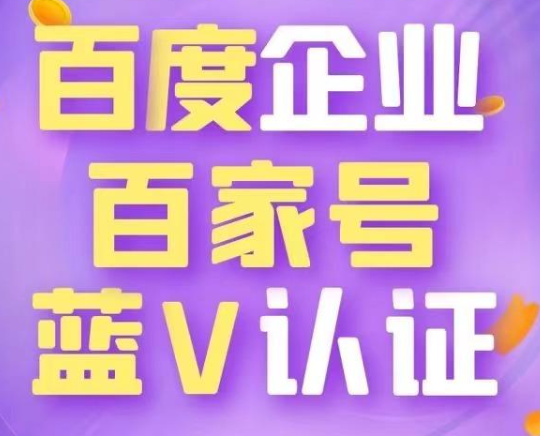 百度企业
百家号
蓝V认证